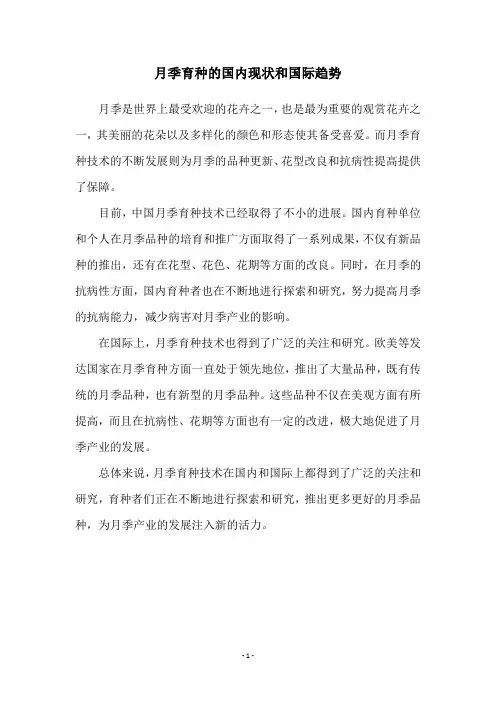 月季育种的国内现状和国际趋势

月季是世界上最受欢迎的花卉之一，也是最为重要的观赏花卉之一，其美丽的花朵以及多样化的颜色和形态使其备受喜爱。而月季育种技术的不断发展则为月季的品种更新、花型改良和抗病性提高提供了保障。

目前，中国月季育种技术已经取得了不小的进展。国内育种单位和个人在月季品种的培育和推广方面取得了一系列成果，不仅有新品种的推出，还有在花型、花色、花期等方面的改良。同时，在月季的抗病性方面，国内育种者也在不断地进行探索和研究，努力提高月季的抗病能力，减少病害对月季产业的影响。

在国际上，月季育种技术也得到了广泛的关注和研究。欧美等发达国家在月季育种方面一直处于领先地位，推出了大量品种，既有传统的月季品种，也有新型的月季品种。这些品种不仅在美观方面有所提高，而且在抗病性、花期等方面也有一定的改进，极大地促进了月季产业的发展。

总体来说，月季育种技术在国内和国际上都得到了广泛的关注和研究，育种者们正在不断地进行探索和研究，推出更多更好的月季品种，为月季产业的发展注入新的活力。

- 1 -